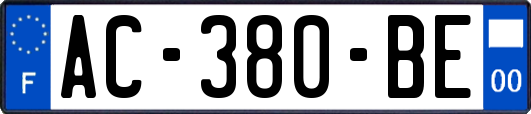 F
AC-380-BE
00